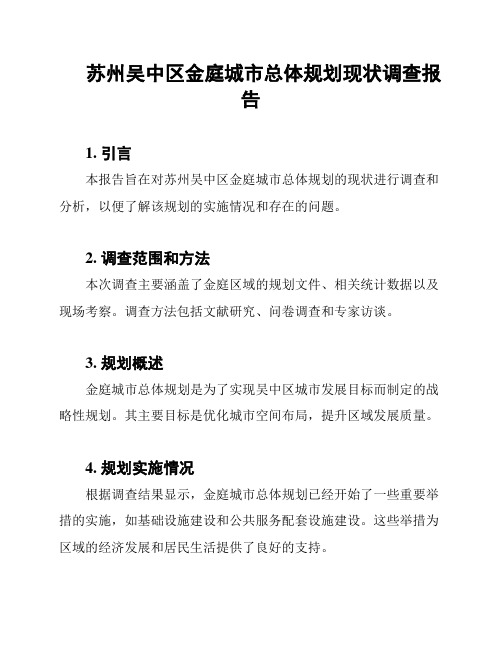 苏州吴中区金庭城市总体规划现状调查报告

1. 引言

本报告旨在对苏州吴中区金庭城市总体规划的现状进行调查和分析，以便了解该规划的实施情况和存在的问题。

2. 调查范围和方法

本次调查主要涵盖了金庭区域的规划文件、相关统计数据以及现场考察。调查方法包括文献研究、问卷调查和专家访谈。

3. 规划概述

金庭城市总体规划是为了实现吴中区城市发展目标而制定的战略性规划。其主要目标是优化城市空间布局，提升区域发展质量。

4. 规划实施情况

根据调查结果显示，金庭城市总体规划已经开始了一些重要举措的实施，如基础设施建设和公共服务配套设施建设。这些举措为区域的经济发展和居民生活提供了良好的支持。